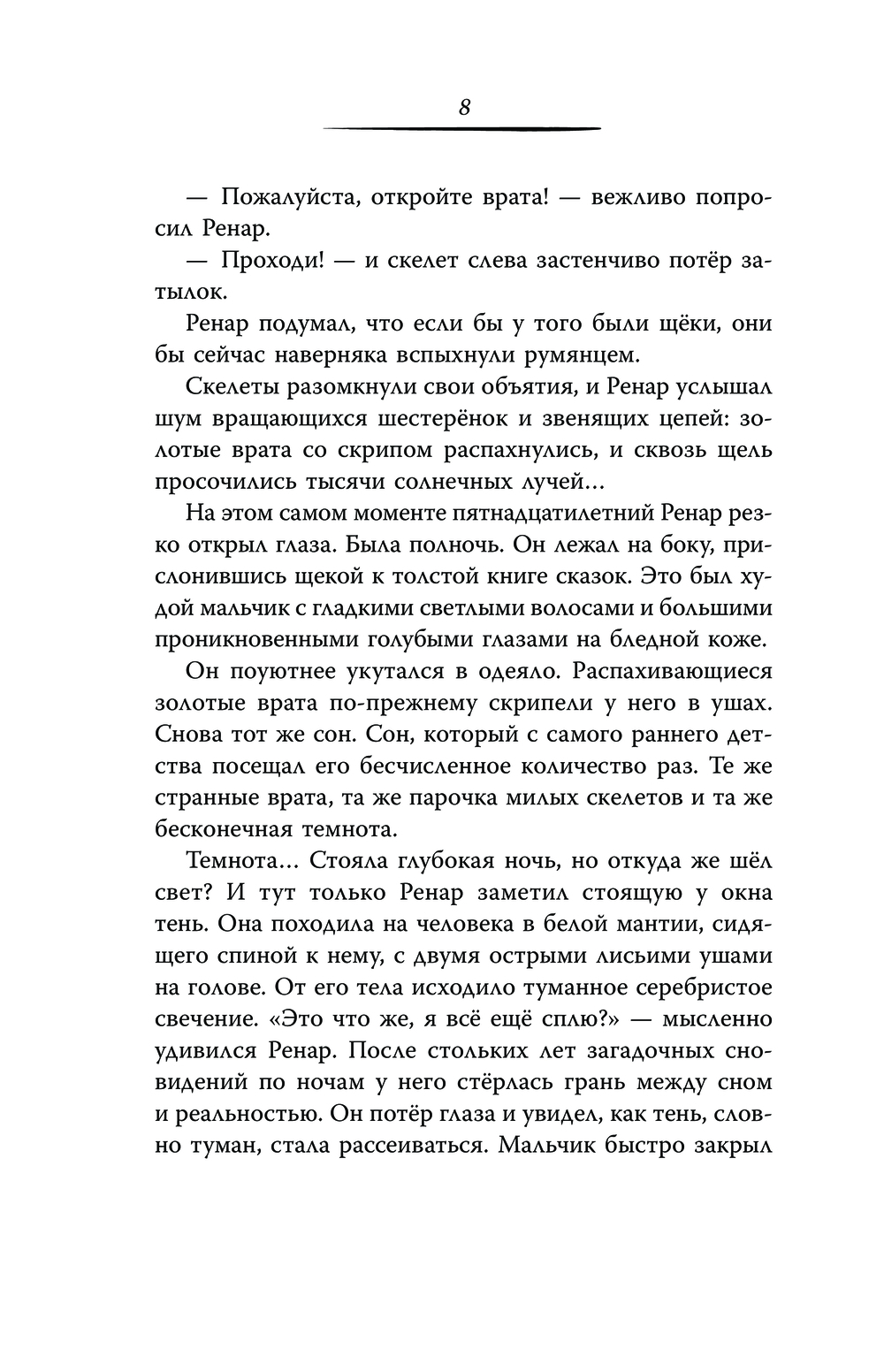 8

— Пожалуйста, откройте врата! — вежливо попросил Ренар.

— Проходи! — и скелет слева застенчиво потёр затылок.

Ренар подумал, что если бы у того были щёки, они бы сейчас наверняка вспыхнули румянцем.

Скелеты разомкнули свои объятия, и Ренар услышал шум вращающихся шестерёнок и звенящих цепей: золотые врата со скрипом распахнулись, и сквозь щель просочились тысячи солнечных лучей...

На этом самом моменте пятнадцатилетний Ренар резко открыл глаза. Была полночь. Он лежал на боку, прислонившись щекой к толстой книге сказок. Это был худой мальчик с гладкими светлыми волосами и большими проникновенными голубыми глазами на бледной коже.

Он поуютнее укутался в одеяло. Распахивающиеся золотые врата по-прежнему скрипели у него в ушах. Снова тот же сон. Сон, который с самого раннего детства посещал его бесчисленное количество раз. Те же странные врата, та же парочка милых скелетов и та же бесконечная темнота.

Темнота... Стояла глубокая ночь, но откуда же шёл свет? И тут только Ренар заметил стоящую у окна тень. Она походила на человека в белой мантии, сидящего спиной к нему, с двумя острыми лисьими ушами на голове. От его тела исходило туманное серебристое свечение. «Это что же, я всё ещё сплю?» — мысленно удивился Ренар. После стольких лет загадочных сновидений по ночам у него стёрлась грань между сном и реальностью. Он потёр глаза и увидел, как тень, словно туман, стала рассеиваться. Мальчик быстро закрыл